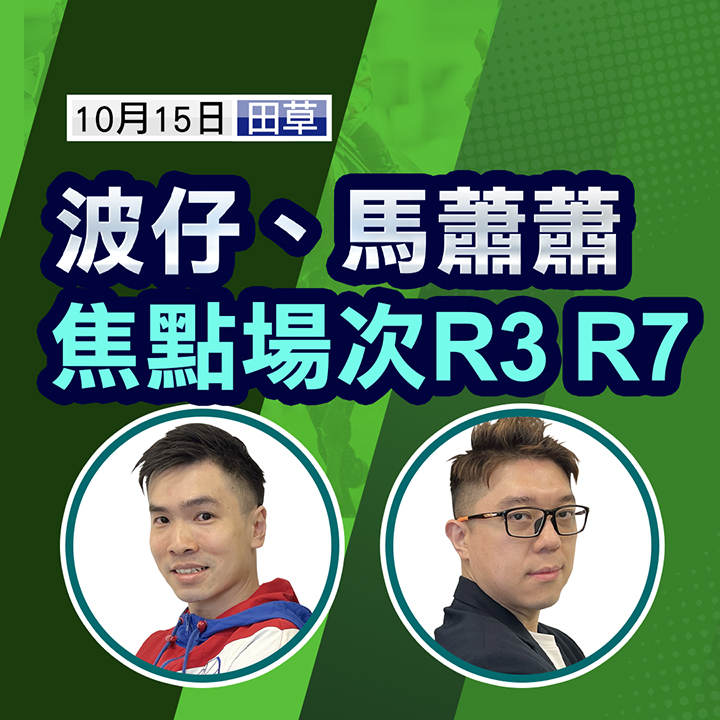 10月15日 田草

波仔、馬蕭蕭
焦點場次R3 R7